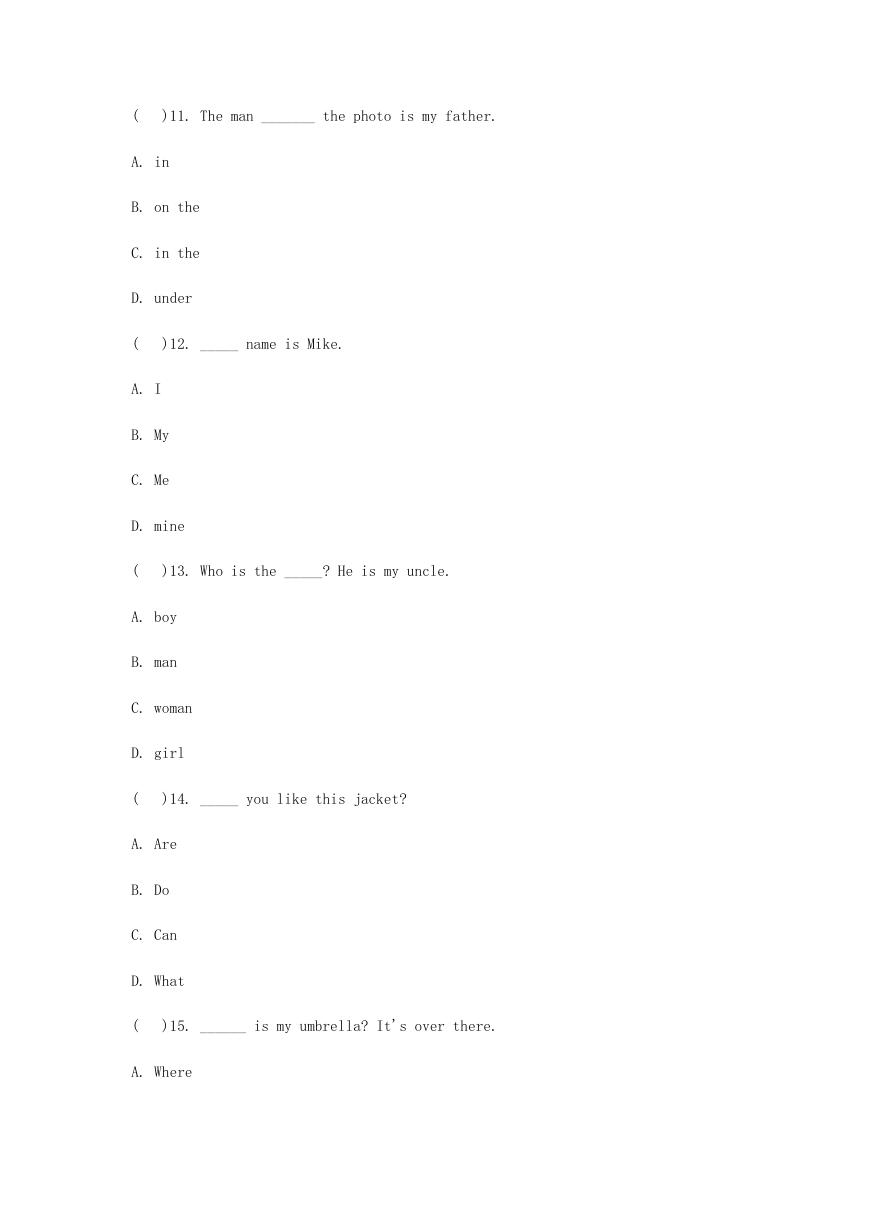 (    )11. The man _______ the photo is my father.

A. in

B. on the

C. in the

D. under

(    )12. _____ name is Mike.

A. I

B. My

C. Me

D. mine

(    )13. Who is the _____? He is my uncle.

A. boy

B. man

C. woman

D. girl

(    )14. _____ you like this jacket?

A. Are

B. Do

C. Can

D. What

(    )15. ______ is my umbrella? It's over there.

A. Where